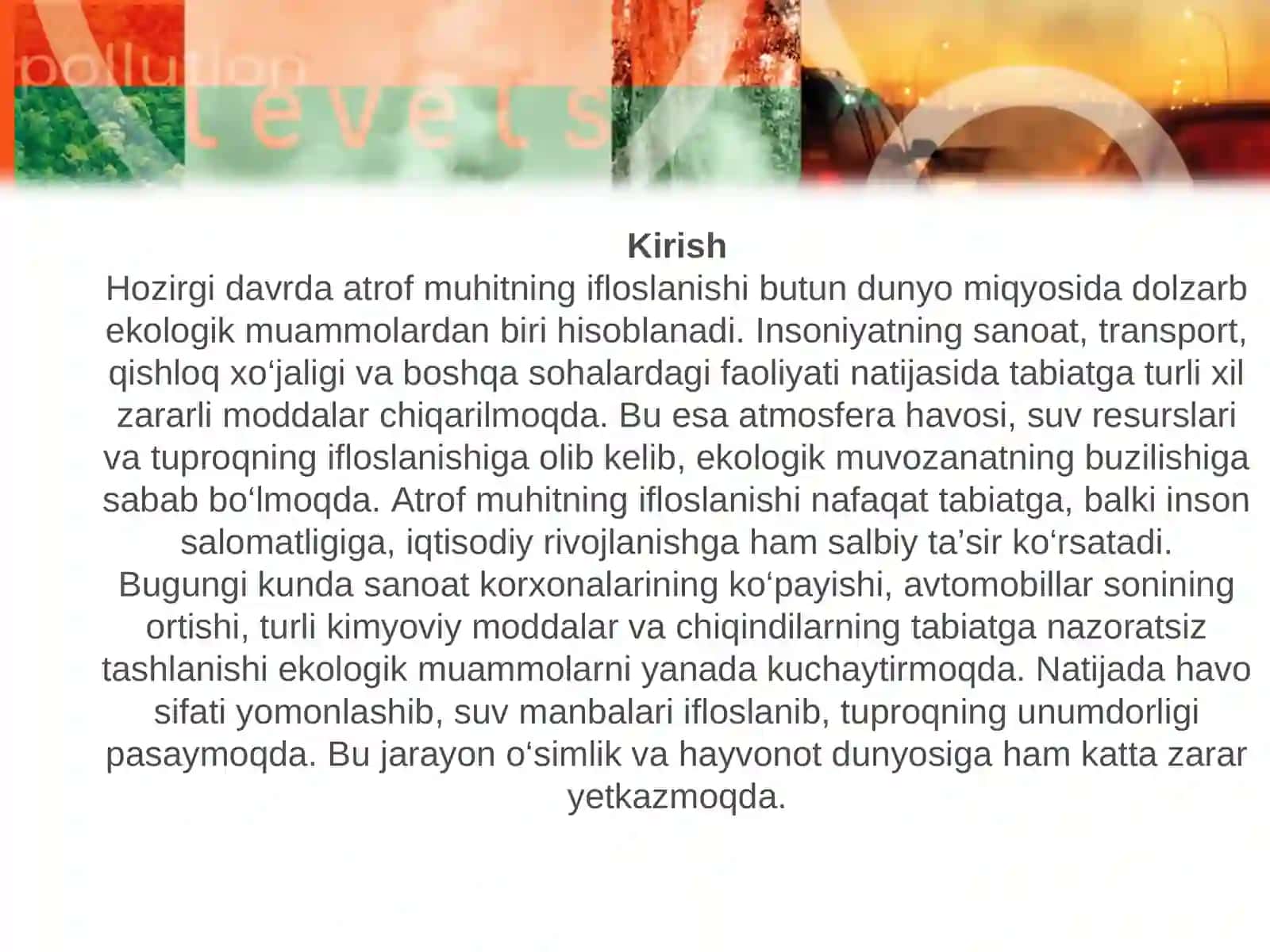 pollution levels

Kirish

Hozirgi davrda atrof muhitning ifloslanishi butun dunyo miqyosida dolzarb ekologik muammolardan biri hisoblanadi. Insoniyatning sanoat, transport, qishloq xo‘jaligi va boshqa sohalardagi faoliyati natijasida tabiatga turli xil zararli moddalar chiqarilmoqda. Bu esa atmosfera havosi, suv resurslari va tuproqning ifloslanishiga olib kelib, ekologik muvozanatning buzilishiga sabab bo‘lmoqda. Atrof muhitning ifloslanishi nafaqat tabiatga, balki inson salomatligiga, iqtisodiy rivojlanishga ham salbiy ta’sir ko‘rsatadi.

Bugungi kunda sanoat korxonalarining ko‘payishi, avtomobillar sonining ortishi, turli kimyoviy moddalar va chiqindilarning tabiatga nazoratsiz tashlanishi ekologik muammolarni yanada kuchaytirmoqda. Natijada havo sifati yomonlashib, suv manbalari ifloslanib, tuproqning unumdorligi pasaymoqda. Bu jarayon o‘simlik va hayvonot dunyosiga ham katta zarar yetkazmoqda.